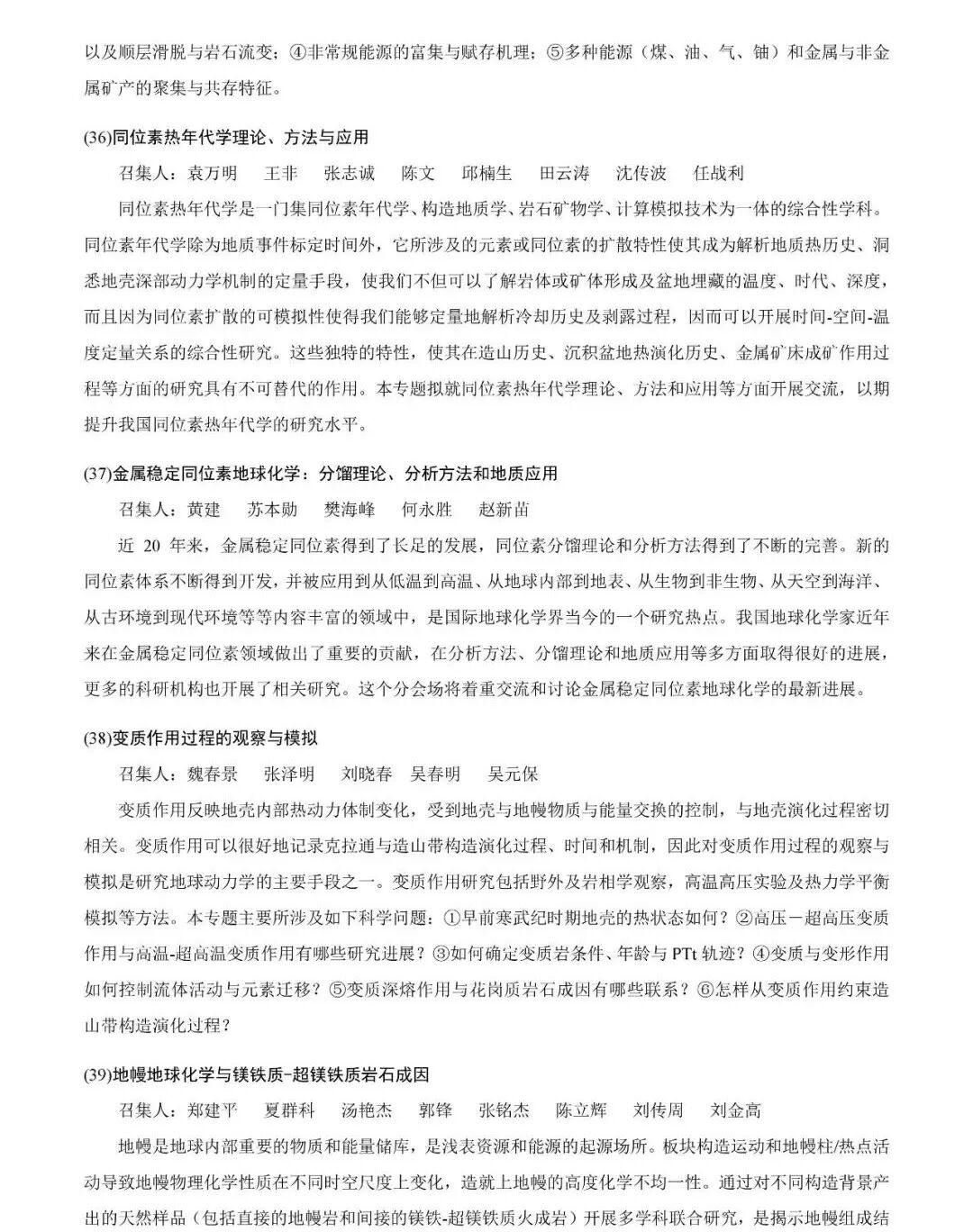 以及顺层滑脱与岩石流变；④非常规能源的富集与赋存机理；⑤多种能源（煤、油、气、铀）和金属与非金属矿产的聚集与共存特征。

(36)同位素热年代学理论、方法与应用

召集人：袁万明　王非　张志诚　陈文　邱楠生　田云涛　沈传波　任战利

同位素热年代学是一门集同位素年代学、构造地质学、岩石矿物学、计算模拟技术为一体的综合性学科。同位素年代学除为地质事件标定时间外，它所涉及的元素或同位素的扩散特性使其成为解析地质热历史、洞悉地壳深部动力学机制的定量手段，使我们不但可以了解岩体或矿体形成及盆地埋藏的温度、时代、深度，而且因为同位素扩散的可模拟性使得我们能够定量地解析冷却历史及剥露过程，因而可以开展时间-空间-温度定量关系的综合性研究。这些独特的特性，使其在造山历史、沉积盆地热演化历史、金属矿床成矿作用过程等方面的研究具有不可替代的作用。本专题拟就同位素热年代学理论、方法和应用等方面开展交流，以期提升我国同位素热年代学的研究水平。

(37)金属稳定同位素地球化学：分馏理论、分析方法和地质应用

召集人：黄建　苏本勋　樊海峰　何永胜　赵新苗

近 20 年来，金属稳定同位素得到了长足的发展，同位素分馏理论和分析方法得到了不断的完善。新的同位素体系不断得到开发，并被应用到从低温到高温、从地球内部到地表、从生物到非生物、从天空到海洋、从古环境到现代环境等等内容丰富的领域中，是国际地球化学界当今的一个研究热点。我国地球化学家近年来在金属稳定同位素领域做出了重要的贡献，在分析方法、分馏理论和地质应用等多方面取得很好的进展，更多的科研机构也开展了相关研究。这个分会场将着重交流和讨论金属稳定同位素地球化学的最新进展。

(38)变质作用过程的观察与模拟

召集人：魏春景　张泽明　刘晓春　吴春明　吴元保

变质作用反映地壳内部热动力体制变化，受到地壳与地幔物质与能量交换的控制，与地壳演化过程密切相关。变质作用可以很好地记录克拉通与造山带构造演化过程、时间和机制，因此对变质作用过程的观察与模拟是研究地球动力学的主要手段之一。变质作用研究包括野外及岩相学观察，高温高压实验及热力学平衡模拟等方法。本专题主要所涉及如下科学问题：①早前寒武纪时期地壳的热状态如何？②高压－超高压变质作用与高温-超高温变质作用有哪些研究进展？③如何确定变质岩条件、年龄与 PTt 轨迹？④变质与变形作用如何控制流体活动与元素迁移？⑤变质深熔作用与花岗质岩石成因有哪些联系？⑥怎样从变质作用约束造山带构造演化过程？

(39)地幔地球化学与镁铁质-超镁铁质岩石成因

召集人：郑建平　夏群科　汤艳杰　郭锋　张铭杰　陈立辉　刘传周　刘金高

地幔是地球内部重要的物质和能量储库，是浅表资源和能源的起源场所。板块构造运动和地幔柱/热点活动导致地幔物理化学性质在不同时空尺度上变化，造就上地幔的高度化学不均一性。通过对不同构造背景产出的天然样品（包括直接的地幔岩和间接的镁铁-超镁铁质火成岩）开展多学科联合研究，是揭示地幔组成结